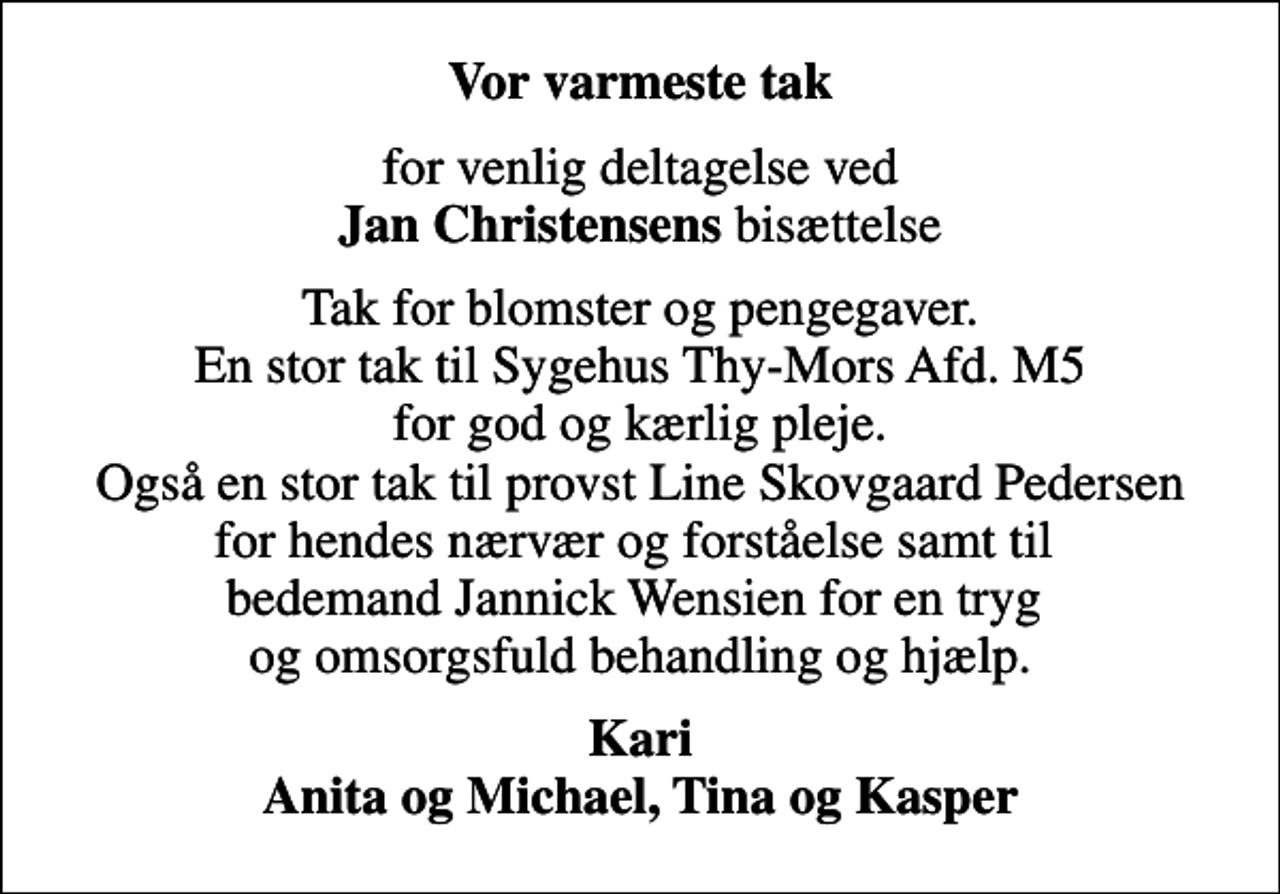 Vor varmeste tak

for venlig deltagelse ved
Jan Christensens bisættelse

Tak for blomster og pengegaver.
En stor tak til Sygehus Thy-Mors Afd. M5
for god og kærlig pleje.
Også en stor tak til provst Line Skovgaard Pedersen
for hendes nærvær og forståelse samt til
bedemand Jannick Wensien for en tryg
og omsorgsfuld behandling og hjælp.

Kari
Anita og Michael, Tina og Kasper